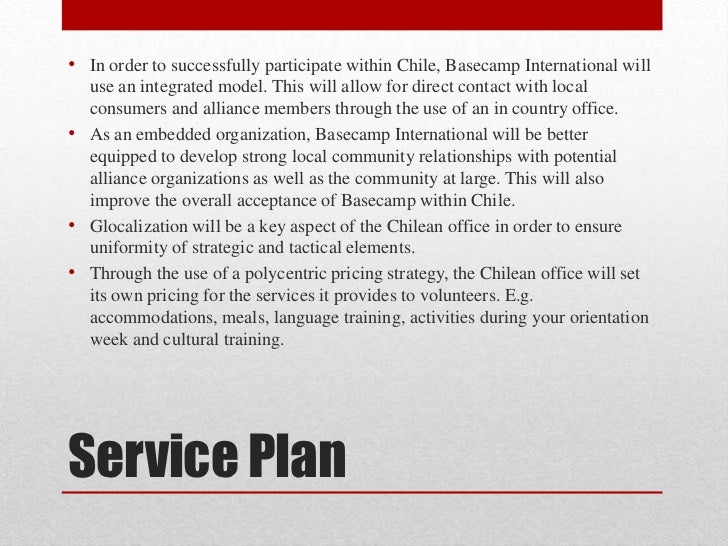 • In order to successfully participate within Chile, Basecamp International will use an integrated model. This will allow for direct contact with local consumers and alliance members through the use of an in country office.
• As an embedded organization, Basecamp International will be better equipped to develop strong local community relationships with potential alliance organizations as well as the community at large. This will also improve the overall acceptance of Basecamp within Chile.
• Glocalization will be a key aspect of the Chilean office in order to ensure uniformity of strategic and tactical elements.
• Through the use of a polycentric pricing strategy, the Chilean office will set its own pricing for the services it provides to volunteers. E.g. accommodations, meals, language training, activities during your orientation week and cultural training.

Service Plan